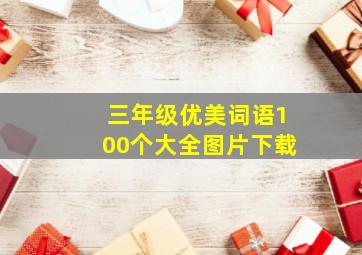 三年级优美词语100个大全图片下载